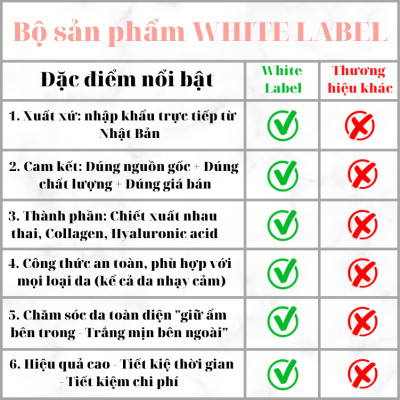 Bộ sản phẩm WHITE LABEL

| Đặc điểm nổi bật | White Label | Thương hiệu khác |
|---|---|---|
| 1. Xuất xứ: nhập khẩu trực tiếp từ Nhật Bản | ✓ | ✗ |
| 2. Cam kết: Đúng nguồn gốc + Đúng chất lượng + Đúng giá bán | ✓ | ✗ |
| 3. Thành phần: Chiết xuất nhau thai, Collagen, Hyaluronic acid | ✓ | ✗ |
| 4. Công thức an toàn, phù hợp với mọi loại da (kể cả da nhạy cảm) | ✓ | ✗ |
| 5. Chăm sóc da toàn diện "giữ ẩm bên trong - Trắng mịn bên ngoài" | ✓ | ✗ |
| 6. Hiệu quả cao - Tiết kiệ thời gian - Tiết kiệm chi phí | ✓ | ✗ |